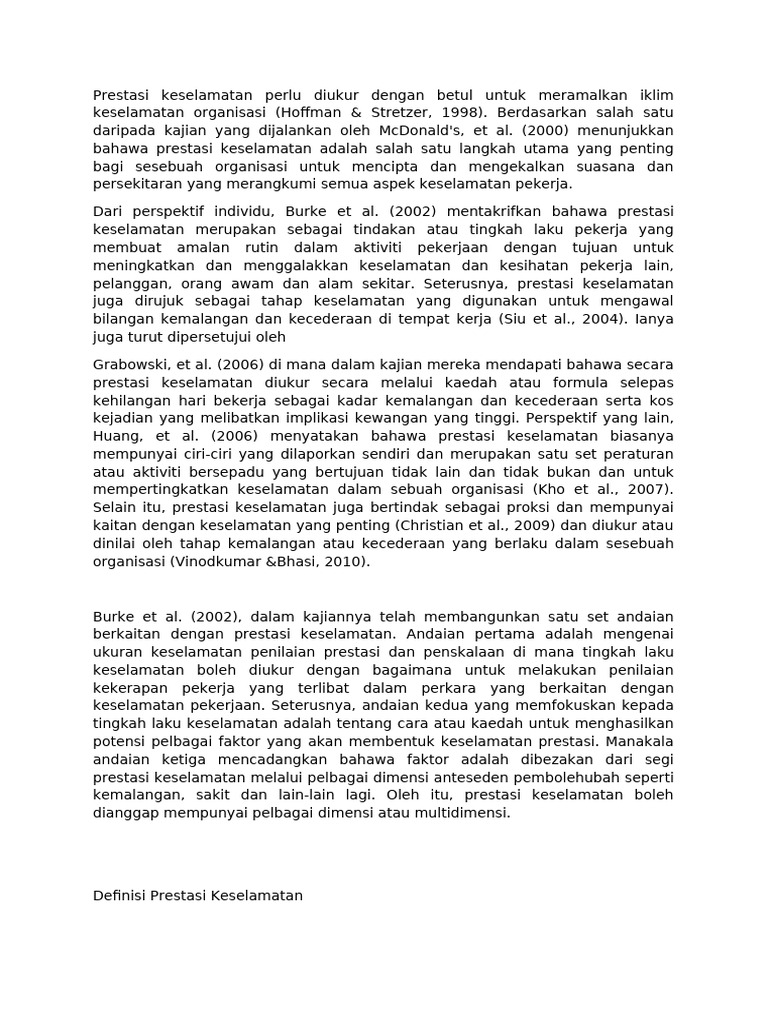 Prestasi keselamatan perlu diukur dengan betul untuk meramalkan iklim keselamatan organisasi (Hoffman & Stretzer, 1998). Berdasarkan salah satu daripada kajian yang dijalankan oleh McDonald's, et al. (2000) menunjukkan bahawa prestasi keselamatan adalah salah satu langkah utama yang penting bagi sesebuah organisasi untuk mencipta dan mengekalkan suasana dan persekitaran yang merangkumi semua aspek keselamatan pekerja.

Dari perspektif individu, Burke et al. (2002) mentakrifkan bahawa prestasi keselamatan merupakan sebagai tindakan atau tingkah laku pekerja yang membuat amalan rutin dalam aktiviti pekerjaan dengan tujuan untuk meningkatkan dan menggalakkan keselamatan dan kesihatan pekerja lain, pelanggan, orang awam dan alam sekitar. Seterusnya, prestasi keselamatan juga dirujuk sebagai tahap keselamatan yang digunakan untuk mengawal bilangan kemalangan dan kecederaan di tempat kerja (Siu et al., 2004). Ianya juga turut dipersetujui oleh

Grabowski, et al. (2006) di mana dalam kajian mereka mendapati bahawa secara prestasi keselamatan diukur secara melalui kaedah atau formula selepas kehilangan hari bekerja sebagai kadar kemalangan dan kecederaan serta kos kejadian yang melibatkan implikasi kewangan yang tinggi. Perspektif yang lain, Huang, et al. (2006) menyatakan bahawa prestasi keselamatan biasanya mempunyai ciri-ciri yang dilaporkan sendiri dan merupakan satu set peraturan atau aktiviti bersepadu yang bertujuan tidak lain dan tidak bukan dan untuk mempertingkatkan keselamatan dalam sebuah organisasi (Kho et al., 2007). Selain itu, prestasi keselamatan juga bertindak sebagai proksi dan mempunyai kaitan dengan keselamatan yang penting (Christian et al., 2009) dan diukur atau dinilai oleh tahap kemalangan atau kecederaan yang berlaku dalam sesebuah organisasi (Vinodkumar &Bhasi, 2010).

Burke et al. (2002), dalam kajiannya telah membangunkan satu set andaian berkaitan dengan prestasi keselamatan. Andaian pertama adalah mengenai ukuran keselamatan penilaian prestasi dan penskalaan di mana tingkah laku keselamatan boleh diukur dengan bagaimana untuk melakukan penilaian kekerapan pekerja yang terlibat dalam perkara yang berkaitan dengan keselamatan pekerjaan. Seterusnya, andaian kedua yang memfokuskan kepada tingkah laku keselamatan adalah tentang cara atau kaedah untuk menghasilkan potensi pelbagai faktor yang akan membentuk keselamatan prestasi. Manakala andaian ketiga mencadangkan bahawa faktor adalah dibezakan dari segi prestasi keselamatan melalui pelbagai dimensi anteseden pembolehubah seperti kemalangan, sakit dan lain-lain lagi. Oleh itu, prestasi keselamatan boleh dianggap mempunyai pelbagai dimensi atau multidimensi.

Definisi Prestasi Keselamatan